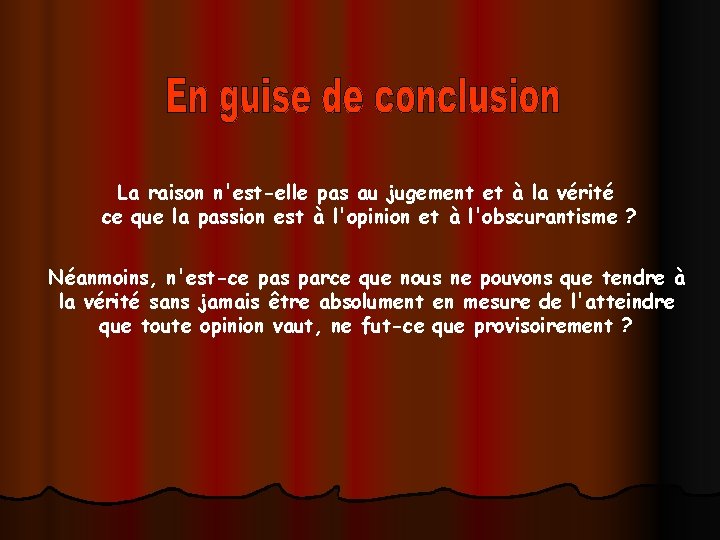 En guise de conclusion

La raison n'est-elle pas au jugement et à la vérité ce que la passion est à l'opinion et à l'obscurantisme ?

Néanmoins, n'est-ce pas parce que nous ne pouvons que tendre à la vérité sans jamais être absolument en mesure de l'atteindre que toute opinion vaut, ne fut-ce que provisoirement ?